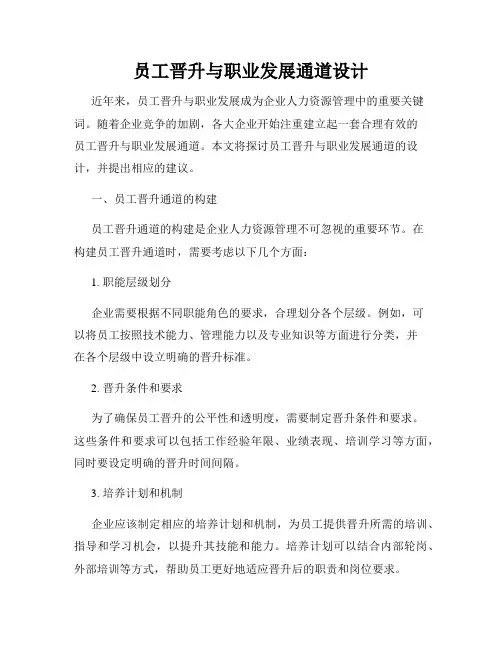 员工晋升与职业发展通道设计

近年来，员工晋升与职业发展成为企业人力资源管理中的重要关键词。随着企业竞争的加剧，各大企业开始注重建立起一套合理有效的员工晋升与职业发展通道。本文将探讨员工晋升与职业发展通道的设计，并提出相应的建议。

一、员工晋升通道的构建

员工晋升通道的构建是企业人力资源管理不可忽视的重要环节。在构建员工晋升通道时，需要考虑以下几个方面：

1. 职能层级划分

企业需要根据不同职能角色的要求，合理划分各个层级。例如，可以将员工按照技术能力、管理能力以及专业知识等方面进行分类，并在各个层级中设立明确的晋升标准。

2. 晋升条件和要求

为了确保员工晋升的公平性和透明度，需要制定晋升条件和要求。这些条件和要求可以包括工作经验年限、业绩表现、培训学习等方面，同时要设定明确的晋升时间间隔。

3. 培养计划和机制

企业应该制定相应的培养计划和机制，为员工提供晋升所需的培训、指导和学习机会，以提升其技能和能力。培养计划可以结合内部轮岗、外部培训等方式，帮助员工更好地适应晋升后的职责和岗位要求。